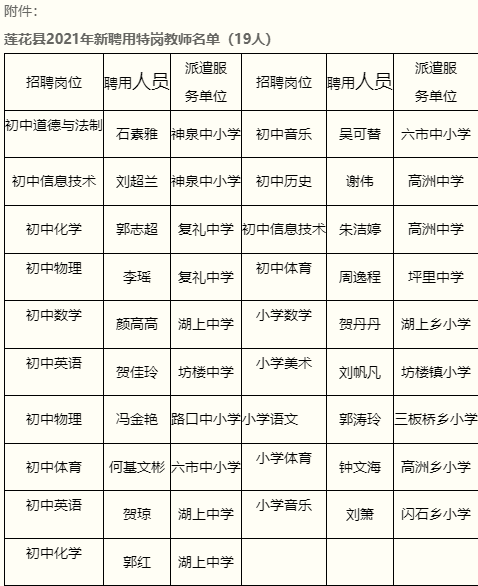 附件：

莲花县2021年新聘用特岗教师名单（19人）

| 招聘岗位 | 聘用人员 | 派遣服务单位 | 招聘岗位 | 聘用人员 | 派遣服务单位 |
|---|---|---|---|---|---|
| 初中道德与法制 | 石素雅 | 神泉中小学 | 初中音乐 | 吴可替 | 六市中小学 |
| 初中信息技术 | 刘超兰 | 神泉中小学 | 初中历史 | 谢伟 | 高洲中学 |
| 初中化学 | 郭志超 | 复礼中学 | 初中信息技术 | 朱洁婷 | 高洲中学 |
| 初中物理 | 李瑶 | 复礼中学 | 初中体育 | 周逸程 | 坪里中学 |
| 初中数学 | 颜高高 | 湖上中学 | 小学数学 | 贺丹丹 | 湖上乡小学 |
| 初中英语 | 贺佳玲 | 坊楼中学 | 小学美术 | 刘帆凡 | 坊楼镇小学 |
| 初中物理 | 冯金艳 | 路口中小学 | 小学语文 | 郭涛玲 | 三板桥乡小学 |
| 初中体育 | 何基文彬 | 六市中小学 | 小学体育 | 钟文海 | 高洲乡小学 |
| 初中英语 | 贺琼 | 湖上中学 | 小学音乐 | 刘箫 | 闪石乡小学 |
| 初中化学 | 郭红 | 湖上中学 | | | |